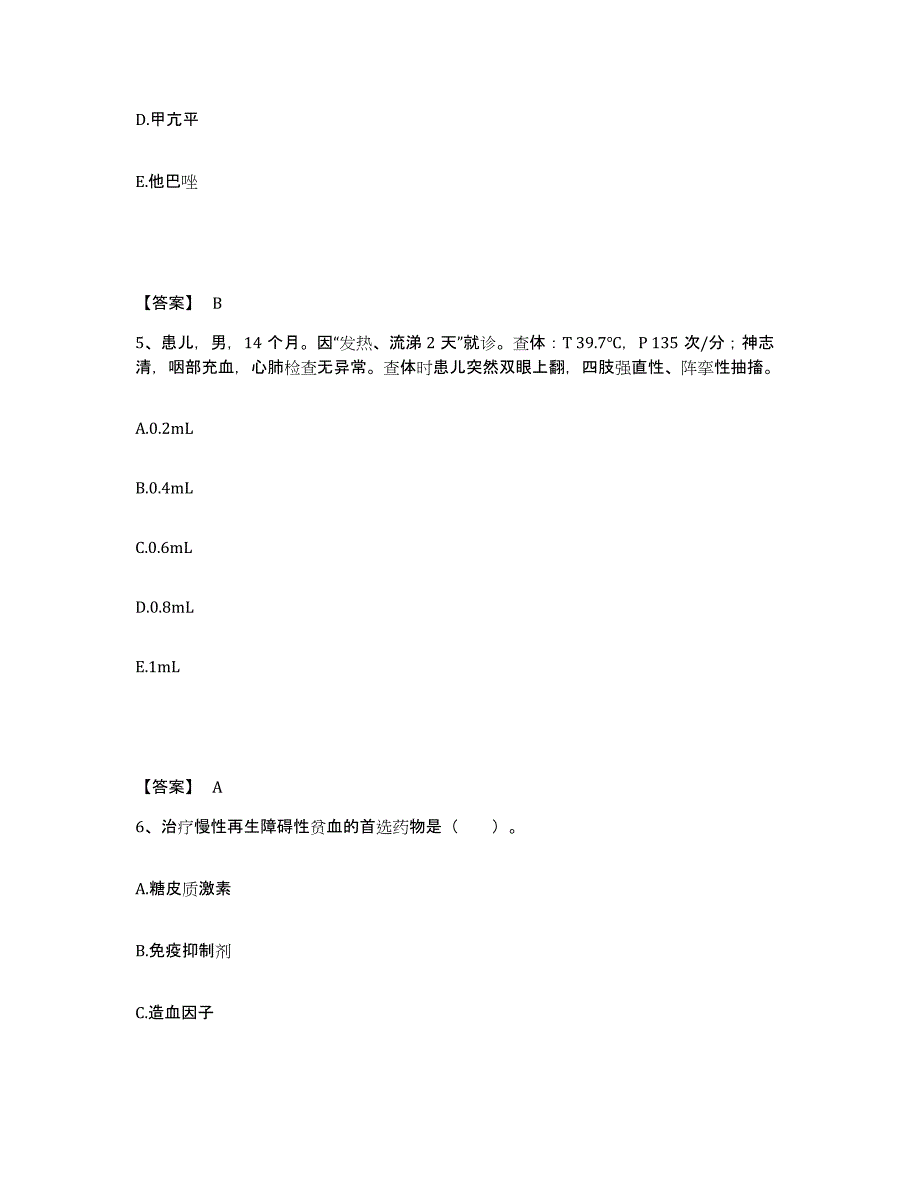 D.甲亢平

E.他巴唑

【答案】 B

5、患儿，男，14 个月。因“发热、流涕 2 天”就诊。查体：T 39.7℃，P 135 次/分；神志清，咽部充血，心肺检查无异常。查体时患儿突然双眼上翻，四肢强直性、阵挛性抽搐。

A.0.2mL

B.0.4mL

C.0.6mL

D.0.8mL

E.1mL

【答案】 A

6、治疗慢性再生障碍性贫血的首选药物是（　　）。

A.糖皮质激素

B.免疫抑制剂

C.造血因子